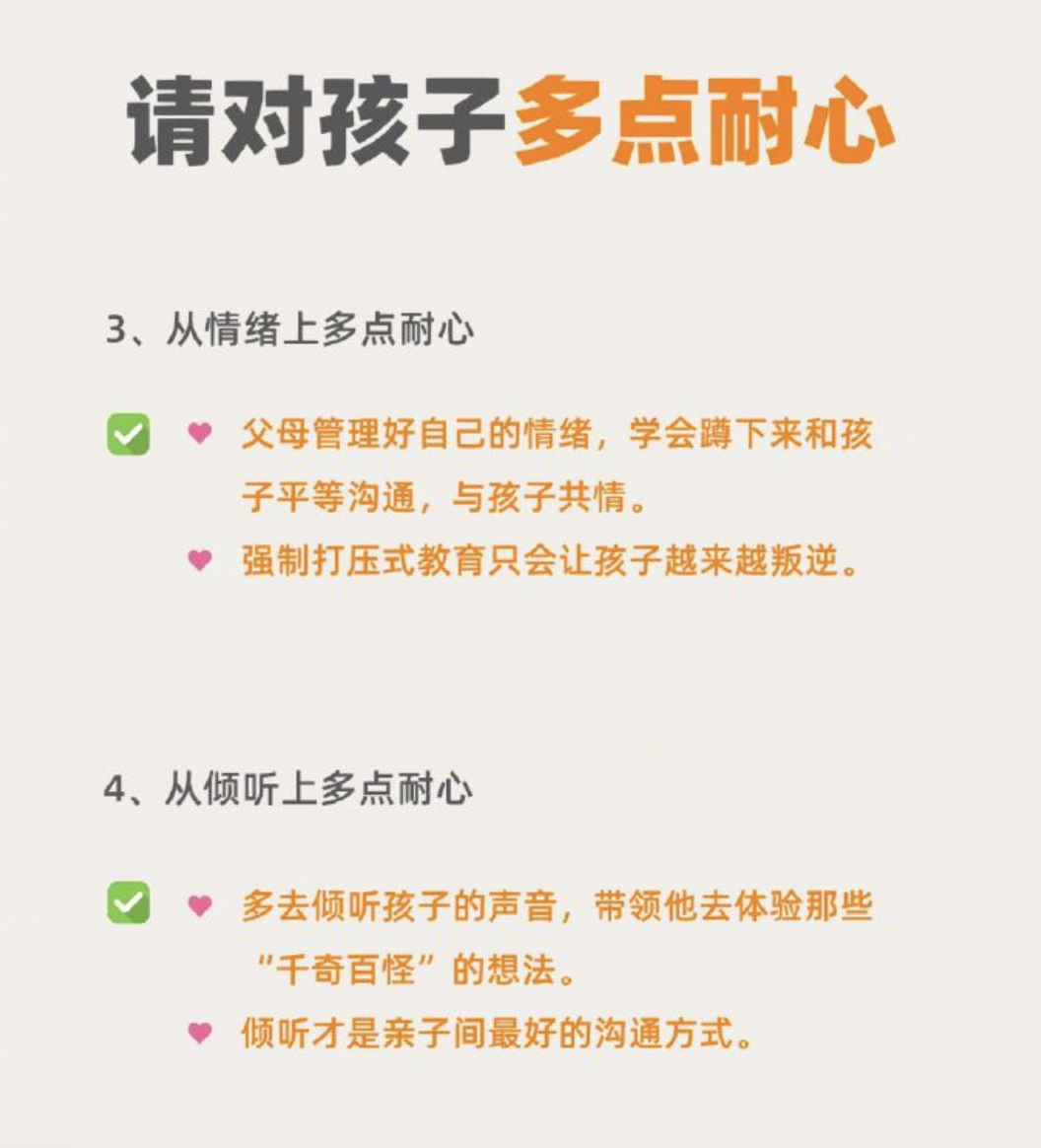 请对孩子多点耐心

3、从情绪上多点耐心

☑ ♥ 父母管理好自己的情绪，学会蹲下来和孩子平等沟通，与孩子共情。
♥ 强制打压式教育只会让孩子越来越叛逆。

4、从倾听上多点耐心

☑ ♥ 多去倾听孩子的声音，带领他去体验那些“千奇百怪”的想法。
♥ 倾听才是亲子间最好的沟通方式。